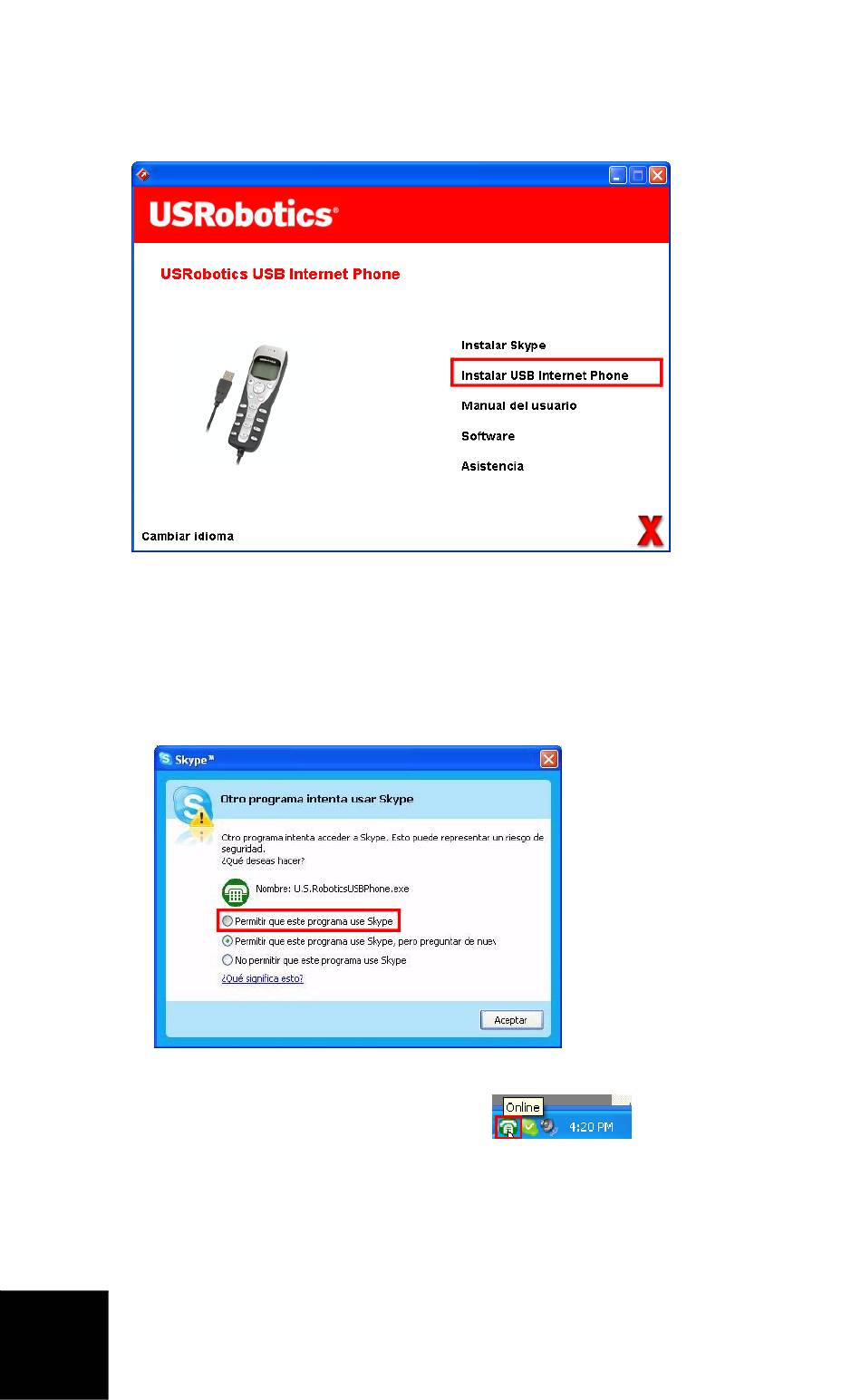 USRobotics®

USRobotics USB Internet Phone

Instalar Skype

Instalar USB Internet Phone

Manual del usuario

Software

Asistencia

Cambiar idioma

X

Skype™

Otro programa intenta usar Skype

Otro programa intenta acceder a Skype. Esto puede representar un riesgo de seguridad.
¿Qué deseas hacer?

Nombre: U.S.RoboticsUSBPhone.exe

Permitir que este programa use Skype

Permitir que este programa use Skype, pero preguntar de nuev

No permitir que este programa use Skype

¿Qué significa esto?

Aceptar

Online

4:20 PM